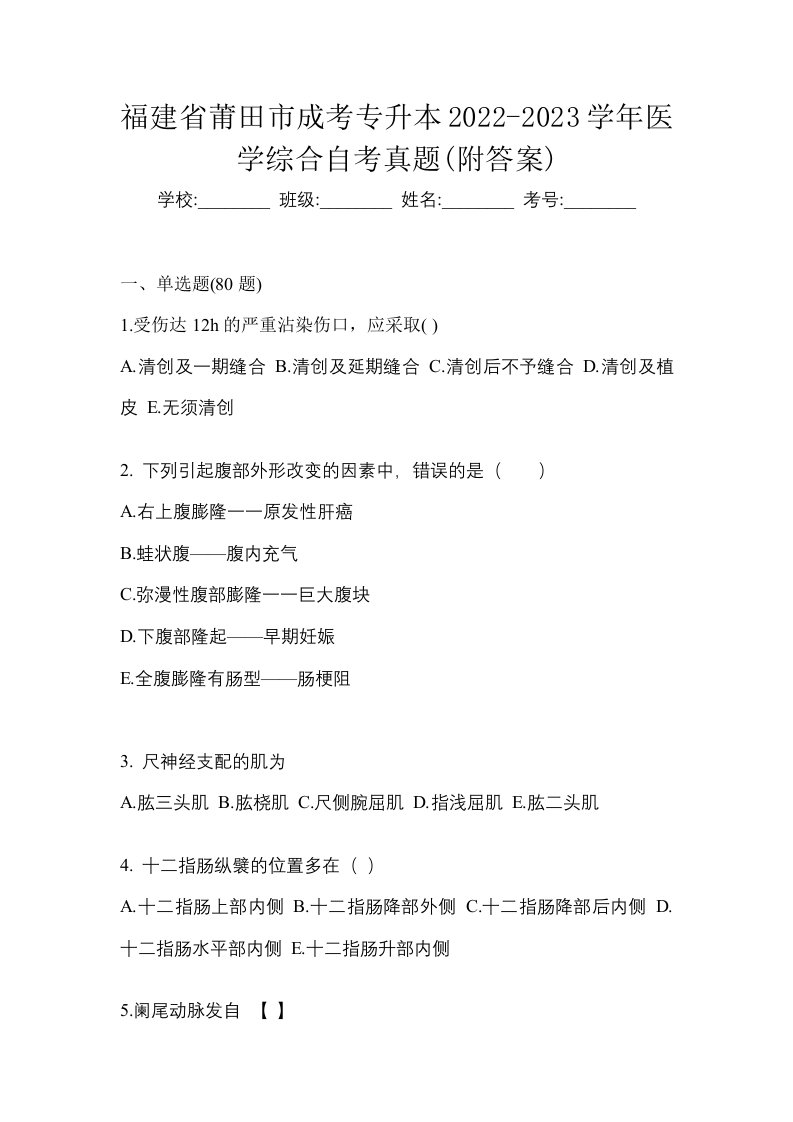 福建省莆田市成考专升本2022-2023学年医学综合自考真题(附答案)

学校:________ 班级:________ 姓名:________ 考号:________

一、单选题(80 题)

1.受伤达 12h 的严重沾染伤口，应采取( )

A.清创及一期缝合 B.清创及延期缝合 C.清创后不予缝合 D.清创及植皮 E.无须清创

2. 下列引起腹部外形改变的因素中，错误的是（　　）

A.右上腹膨隆一一原发性肝癌

B.蛙状腹——腹内充气

C.弥漫性腹部膨隆一一巨大腹块

D.下腹部隆起——早期妊娠

E.全腹膨隆有肠型——肠梗阻

3. 尺神经支配的肌为

A.肱三头肌 B.肱桡肌 C.尺侧腕屈肌 D.指浅屈肌 E.肱二头肌

4. 十二指肠纵襞的位置多在（ ）

A.十二指肠上部内侧 B.十二指肠降部外侧 C.十二指肠降部后内侧 D.十二指肠水平部内侧 E.十二指肠升部内侧

5.阑尾动脉发自 【 】